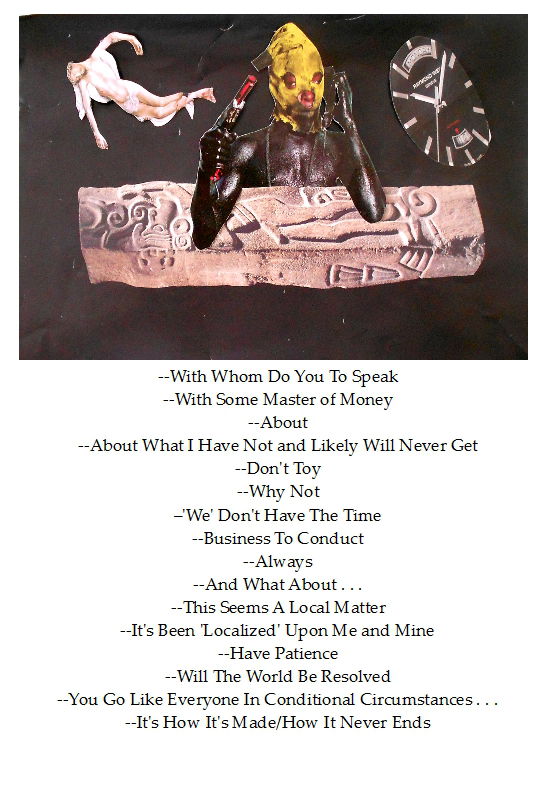 --With Whom Do You To Speak
--With Some Master of Money
--About
--About What I Have Not and Likely Will Never Get
--Don't Toy
--Why Not
–'We' Don't Have The Time
--Business To Conduct
--Always
--And What About . . .
--This Seems A Local Matter
--It's Been 'Localized' Upon Me and Mine
--Have Patience
--Will The World Be Resolved
--You Go Like Everyone In Conditional Circumstances . . .
--It's How It's Made/How It Never Ends